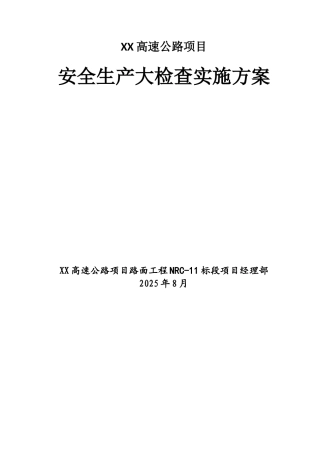 XX高速公路项目

安全生产大检查实施方案

XX高速公路项目路面工程NRC-11标段项目经理部
2025年8月